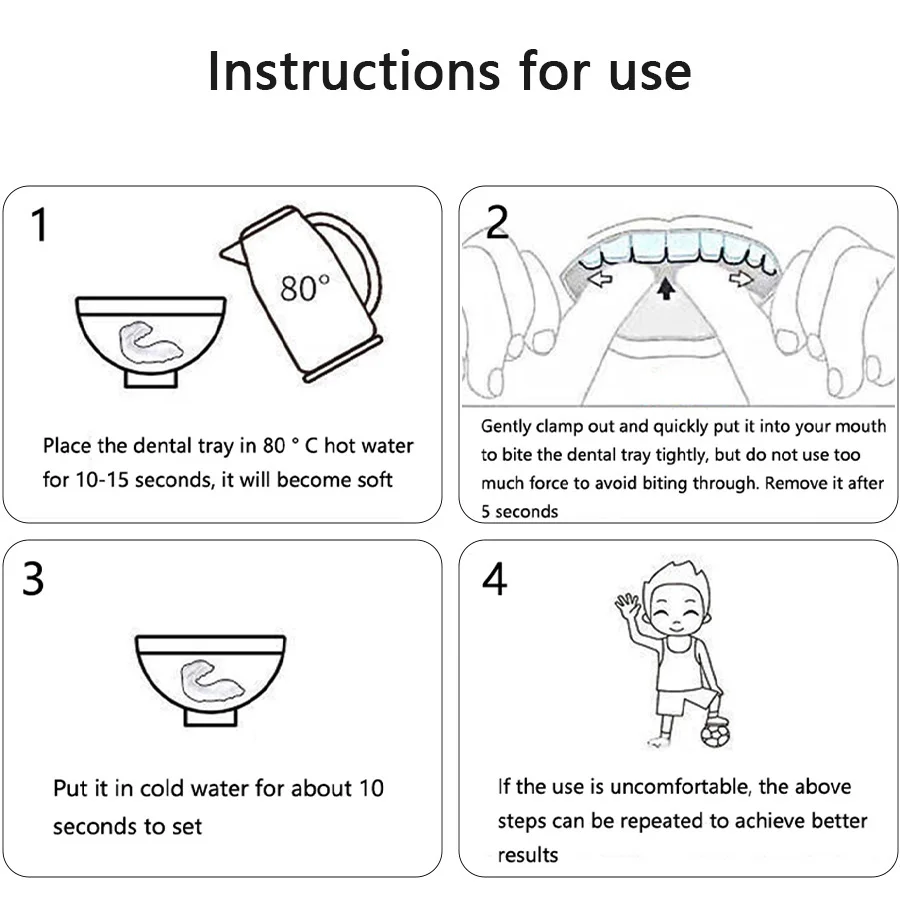 Instructions for use

1

80°

Place the dental tray in 80 ° C hot water for 10-15 seconds, it will become soft

2

Gently clamp out and quickly put it into your mouth to bite the dental tray tightly, but do not use too much force to avoid biting through. Remove it after 5 seconds

3

Put it in cold water for about 10 seconds to set

4

If the use is uncomfortable, the above steps can be repeated to achieve better results